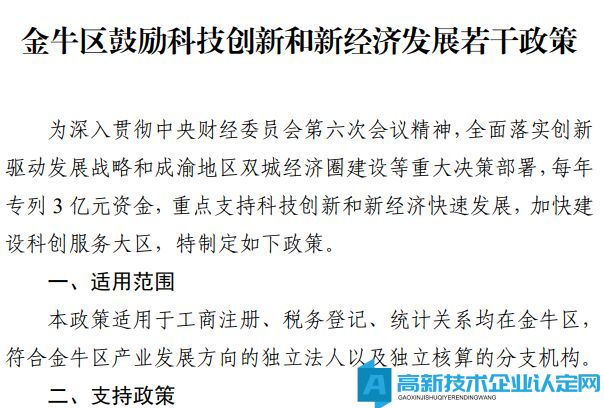 金牛区鼓励科技创新和新经济发展若干政策

为深入贯彻中央财经委员会第六次会议精神，全面落实创新驱动发展战略和成渝地区双城经济圈建设等重大决策部署，每年专列 3 亿元资金，重点支持科技创新和新经济快速发展，加快建设科创服务大区，特制定如下政策。

一、适用范围

本政策适用于工商注册、税务登记、统计关系均在金牛区，符合金牛区产业发展方向的独立法人以及独立核算的分支机构。

二、支持政策

高新技术企业认定网
GAOXINJISHUQIYERENDINGWANG